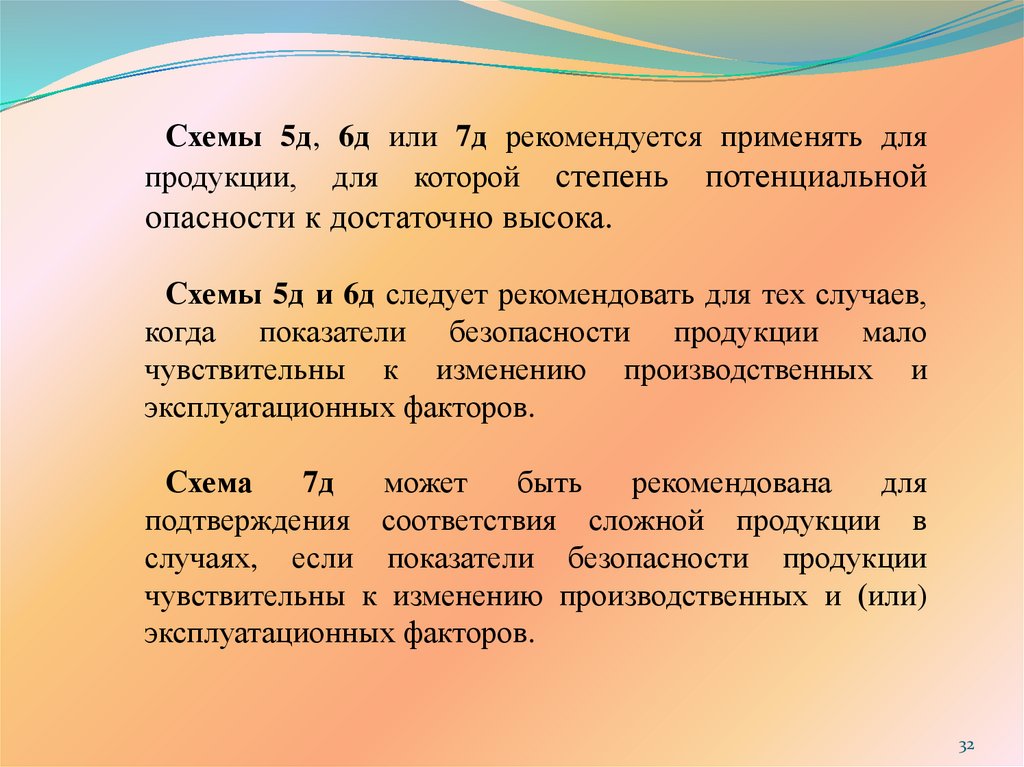 Схемы 5д, 6д или 7д рекомендуется применять для продукции, для которой степень потенциальной опасности к достаточно высока.

Схемы 5д и 6д следует рекомендовать для тех случаев, когда показатели безопасности продукции мало чувствительны к изменению производственных и эксплуатационных факторов.

Схема 7д может быть рекомендована для подтверждения соответствия сложной продукции в случаях, если показатели безопасности продукции чувствительны к изменению производственных и (или) эксплуатационных факторов.

32